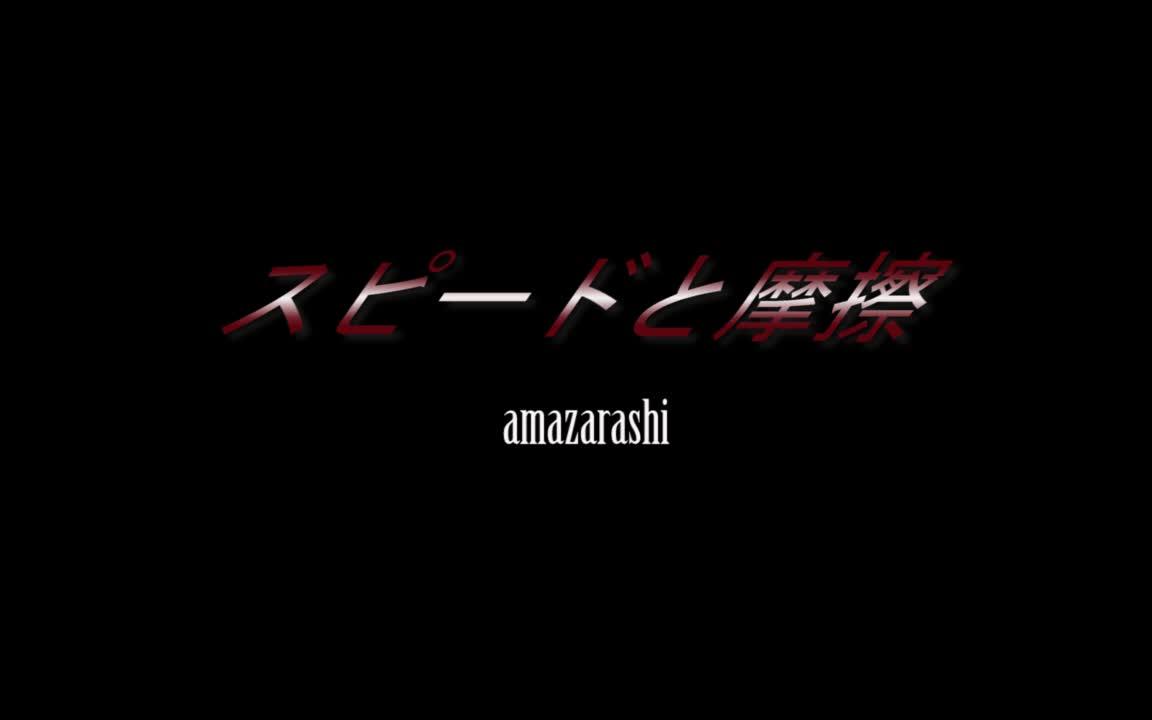 スピードと摩擦

amazarashi